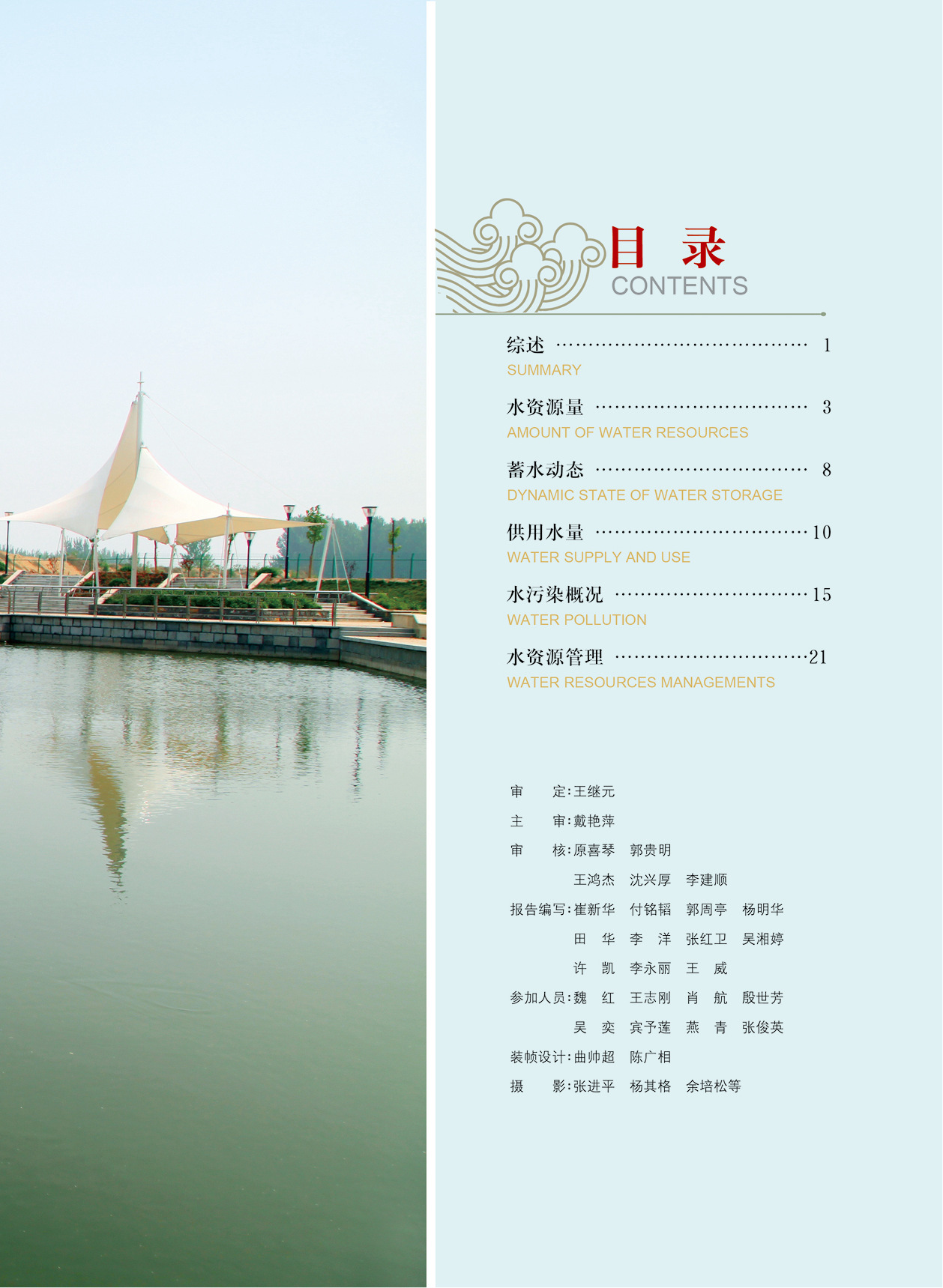 目 录
CONTENTS

综述 …………………………………… 1
SUMMARY

水资源量 ……………………………… 3
AMOUNT OF WATER RESOURCES

蓄水动态 ……………………………… 8
DYNAMIC STATE OF WATER STORAGE

供用水量 ……………………………… 10
WATER SUPPLY AND USE

水污染概况 …………………………… 15
WATER POLLUTION

水资源管理 …………………………… 21
WATER RESOURCES MANAGEMENTS

审 定：王继元
主 审：戴艳萍
审 核：原喜琴 郭贵明
王鸿杰 沈兴厚 李建顺
报告编写：崔新华 付铭韬 郭周亭 杨明华
田 华 李 洋 张红卫 吴湘婷
许 凯 李永丽 王 威
参加人员：魏 红 王志刚 肖 航 殷世芳
吴 奕 宾予莲 燕 青 张俊英
装帧设计：曲帅超 陈广相
摄 影：张进平 杨其格 余培松等